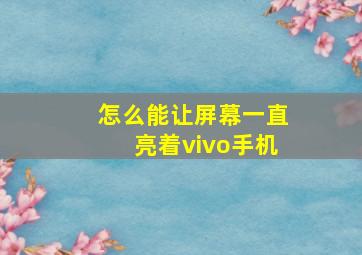 怎么能让屏幕一直亮着vivo手机